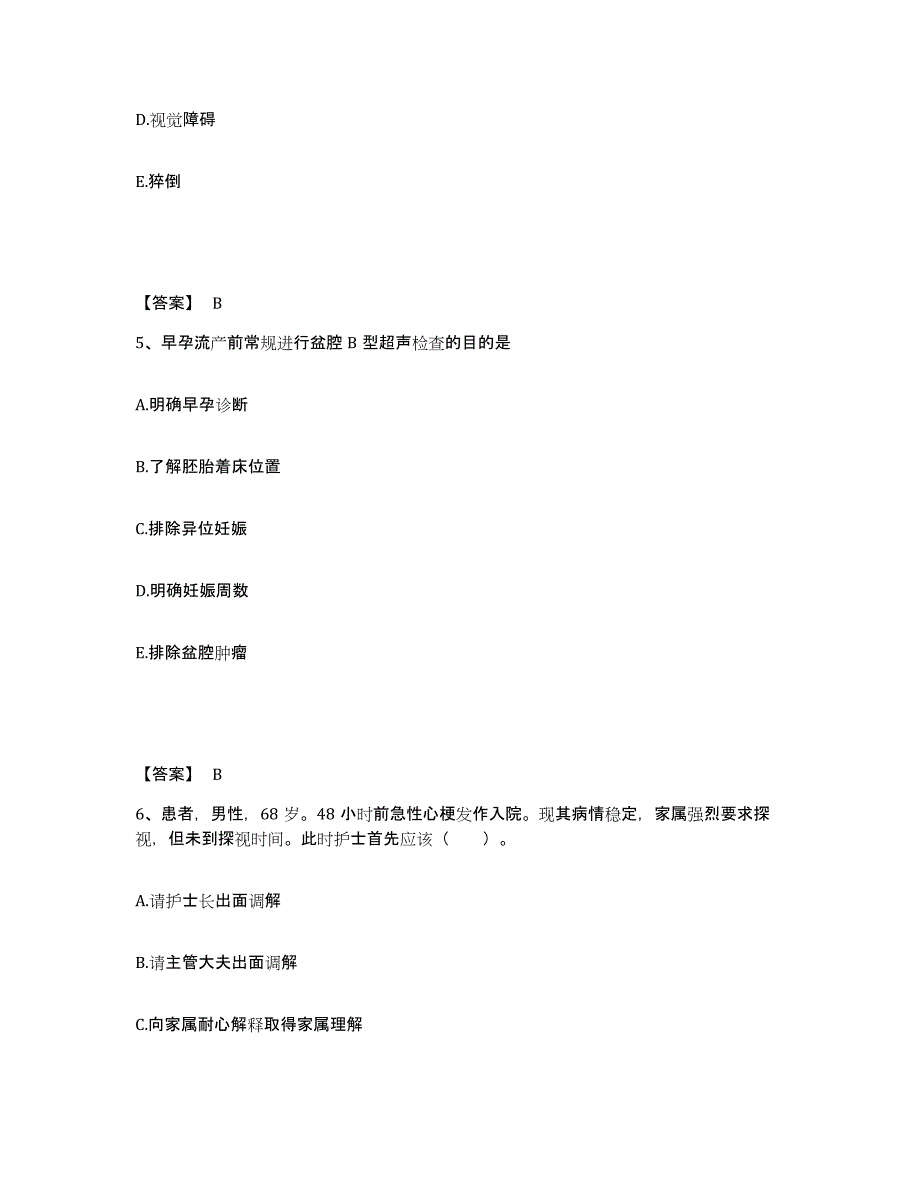 D.视觉障碍

E.猝倒

【答案】 B

5、早孕流产前常规进行盆腔 B 型超声检查的目的是

A.明确早孕诊断

B.了解胚胎着床位置

C.排除异位妊娠

D.明确妊娠周数

E.排除盆腔肿瘤

【答案】 B

6、患者，男性，68 岁。48 小时前急性心梗发作入院。现其病情稳定，家属强烈要求探视，但未到探视时间。此时护士首先应该（　　）。

A.请护士长出面调解

B.请主管大夫出面调解

C.向家属耐心解释取得家属理解